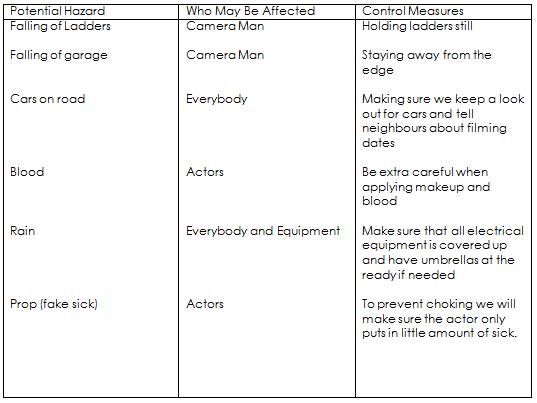 | Potential Hazard | Who May Be Affected | Control Measures |
|---|---|---|
| Falling of Ladders | Camera Man | Holding ladders still |
| Falling of garage | Camera Man | Staying away from the edge |
| Cars on road | Everybody | Making sure we keep a look out for cars and tell neighbours about filming dates |
| Blood | Actors | Be extra careful when applying makeup and blood |
| Rain | Everybody and Equipment | Make sure that all electrical equipment is covered up and have umbrellas at the ready if needed |
| Prop (fake sick) | Actors | To prevent choking we will make sure the actor only puts in little amount of sick. |